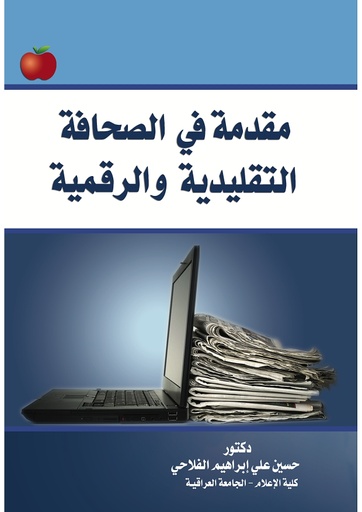 مقدمة في الصحافة التقليدية والرقمية

دكتور
حسين علي إبراهيم الفلاحي
كلية الإعلام - الجامعة العراقية